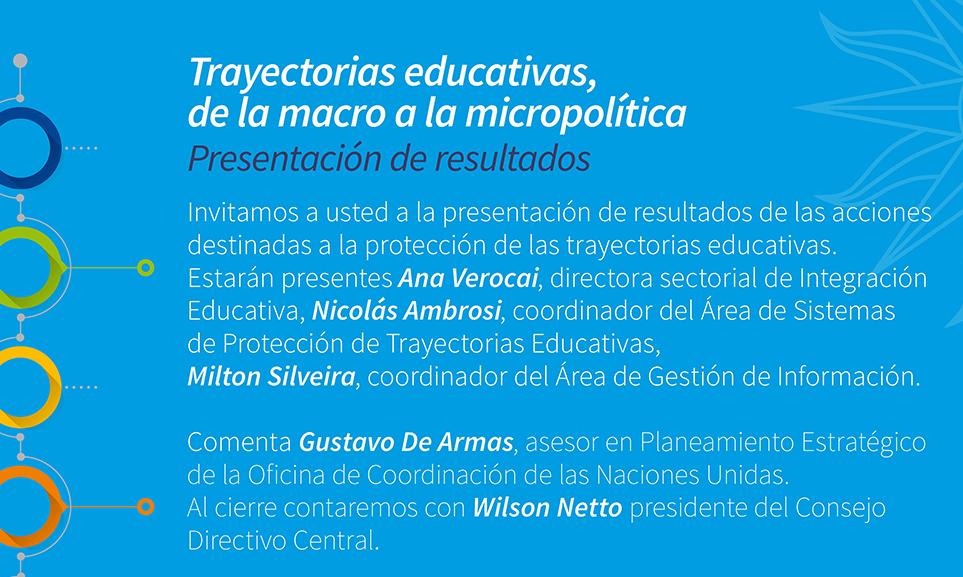 Trayectorias educativas, de la macro a la micropolítica
Presentación de resultados

Invitamos a usted a la presentación de resultados de las acciones destinadas a la protección de las trayectorias educativas. Estarán presentes Ana Verocai, directora sectorial de Integración Educativa, Nicolás Ambrosi, coordinador del Área de Sistemas de Protección de Trayectorias Educativas, Milton Silveira, coordinador del Área de Gestión de Información.

Comenta Gustavo De Armas, asesor en Planeamiento Estratégico de la Oficina de Coordinación de las Naciones Unidas. Al cierre contaremos con Wilson Netto presidente del Consejo Directivo Central.